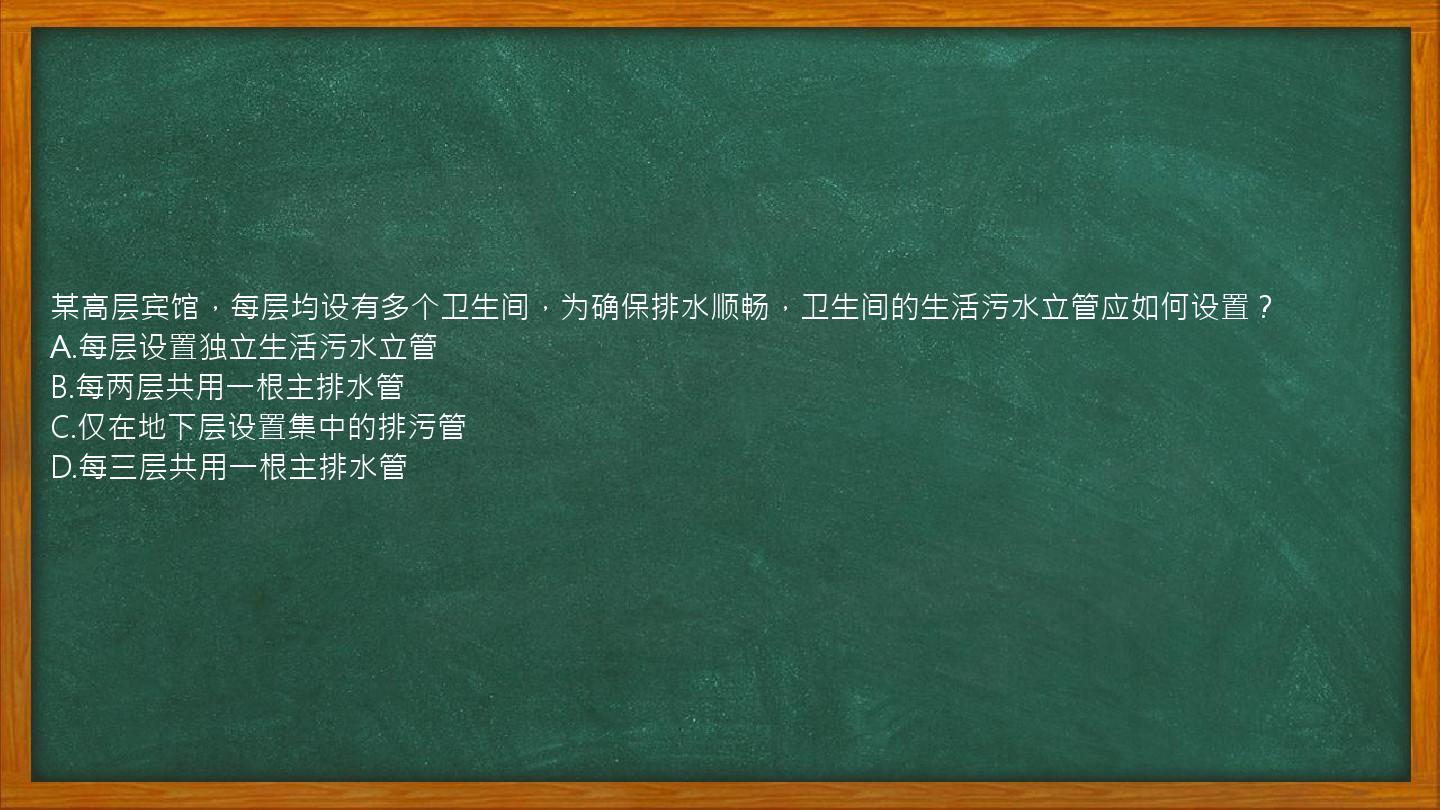 某高层宾馆，每层均设有多个卫生间，为确保排水顺畅，卫生间的生活污水立管应如何设置？
A.每层设置独立生活污水立管
B.每两层共用一根主排水管
C.仅在地下层设置集中的排污管
D.每三层共用一根主排水管